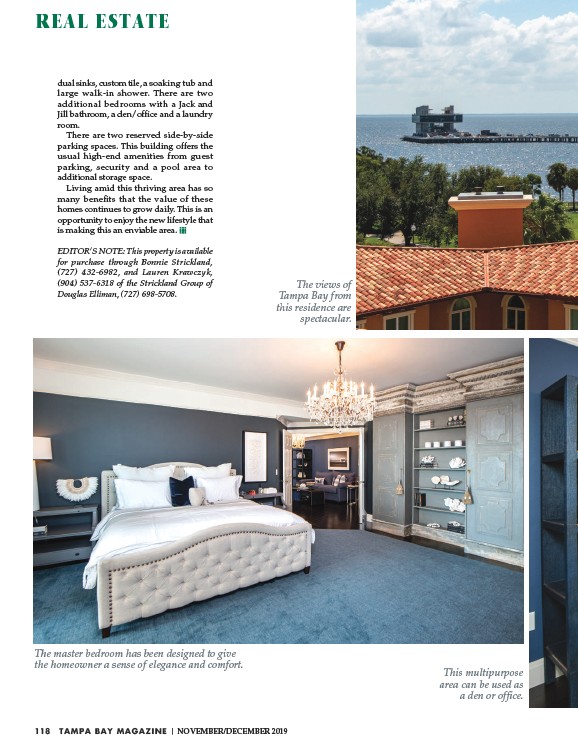 REAL ESTATE

dual sinks, custom tile, a soaking tub and large walk-in shower. There are two additional bedrooms with a Jack and Jill bathroom, a den/office and a laundry room.

There are two reserved side-by-side parking spaces. This building offers the usual high-end amenities from guest parking, security and a pool area to additional storage space.

Living amid this thriving area has so many benefits that the value of these homes continues to grow daily. This is an opportunity to enjoy the new lifestyle that is making this an enviable area.

EDITOR'S NOTE: This property is available for purchase through Bonnie Strickland, (727) 432-6982, and Lauren Krawczyk, (904) 537-6318 of the Strickland Group of Douglas Elliman, (727) 698-5708.

The views of Tampa Bay from this residence are spectacular.

The master bedroom has been designed to give the homeowner a sense of elegance and comfort.

This multipurpose area can be used as a den or office.

118 TAMPA BAY MAGAZINE | NOVEMBER/DECEMBER 2019